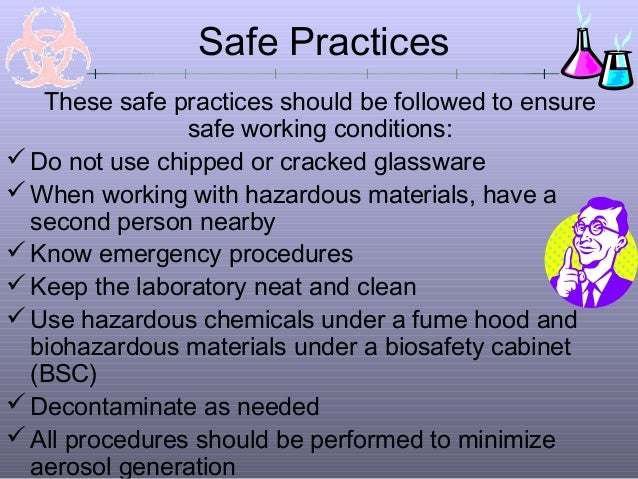 Safe Practices

These safe practices should be followed to ensure safe working conditions:

✓ Do not use chipped or cracked glassware
✓ When working with hazardous materials, have a second person nearby
✓ Know emergency procedures
✓ Keep the laboratory neat and clean
✓ Use hazardous chemicals under a fume hood and biohazardous materials under a biosafety cabinet (BSC)
✓ Decontaminate as needed
✓ All procedures should be performed to minimize aerosol generation